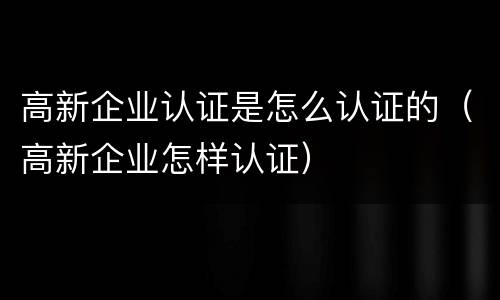 高新企业认证是怎么认证的（高新企业怎样认证）